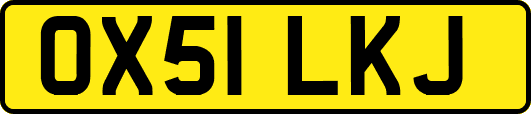 OX51 LKJ